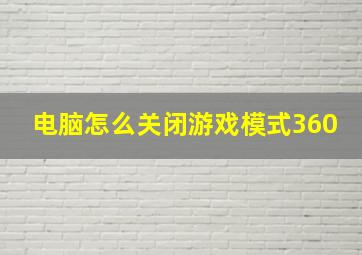 电脑怎么关闭游戏模式360